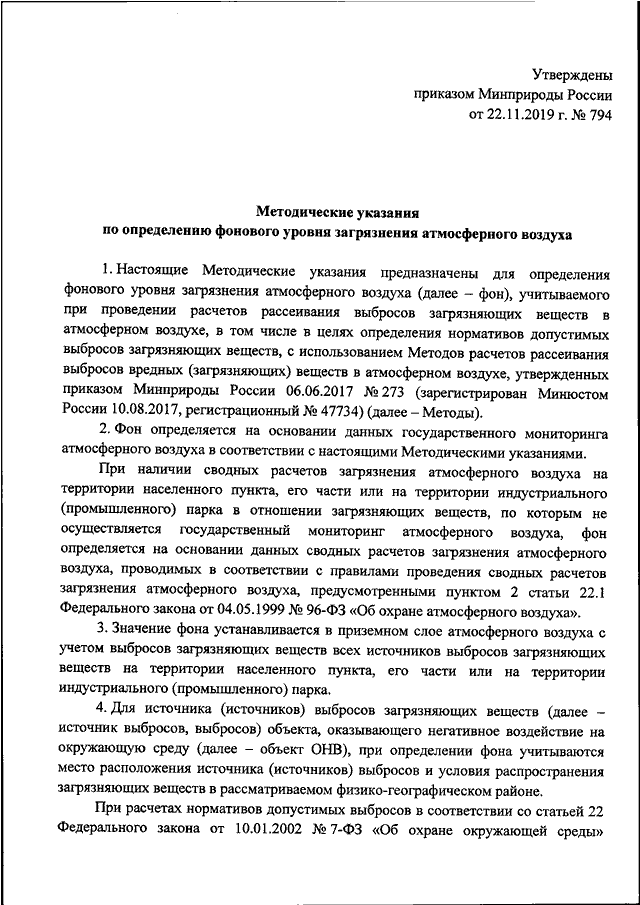 Утверждены
приказом Минприроды России
от 22.11.2019 г. № 794

Методические указания
по определению фонового уровня загрязнения атмосферного воздуха

1. Настоящие Методические указания предназначены для определения фонового уровня загрязнения атмосферного воздуха (далее – фон), учитываемого при проведении расчетов рассеивания выбросов загрязняющих веществ в атмосферном воздухе, в том числе в целях определения нормативов допустимых выбросов загрязняющих веществ, с использованием Методов расчетов рассеивания выбросов вредных (загрязняющих) веществ в атмосферном воздухе, утвержденных приказом Минприроды России 06.06.2017 № 273 (зарегистрирован Минюстом России 10.08.2017, регистрационный № 47734) (далее – Методы).

2. Фон определяется на основании данных государственного мониторинга атмосферного воздуха в соответствии с настоящими Методическими указаниями.

При наличии сводных расчетов загрязнения атмосферного воздуха на территории населенного пункта, его части или на территории индустриального (промышленного) парка в отношении загрязняющих веществ, по которым не осуществляется государственный мониторинг атмосферного воздуха, фон определяется на основании данных сводных расчетов загрязнения атмосферного воздуха, проводимых в соответствии с правилами проведения сводных расчетов загрязнения атмосферного воздуха, предусмотренными пунктом 2 статьи 22.1 Федерального закона от 04.05.1999 № 96-ФЗ «Об охране атмосферного воздуха».

3. Значение фона устанавливается в приземном слое атмосферного воздуха с учетом выбросов загрязняющих веществ всех источников выбросов загрязняющих веществ на территории населенного пункта, его части или на территории индустриального (промышленного) парка.

4. Для источника (источников) выбросов загрязняющих веществ (далее – источник выбросов, выбросов) объекта, оказывающего негативное воздействие на окружающую среду (далее – объект ОНВ), при определении фона учитываются место расположения источника (источников) выбросов и условия распространения загрязняющих веществ в рассматриваемом физико-географическом районе.

При расчетах нормативов допустимых выбросов в соответствии со статьей 22 Федерального закона от 10.01.2002 № 7-ФЗ «Об охране окружающей среды»